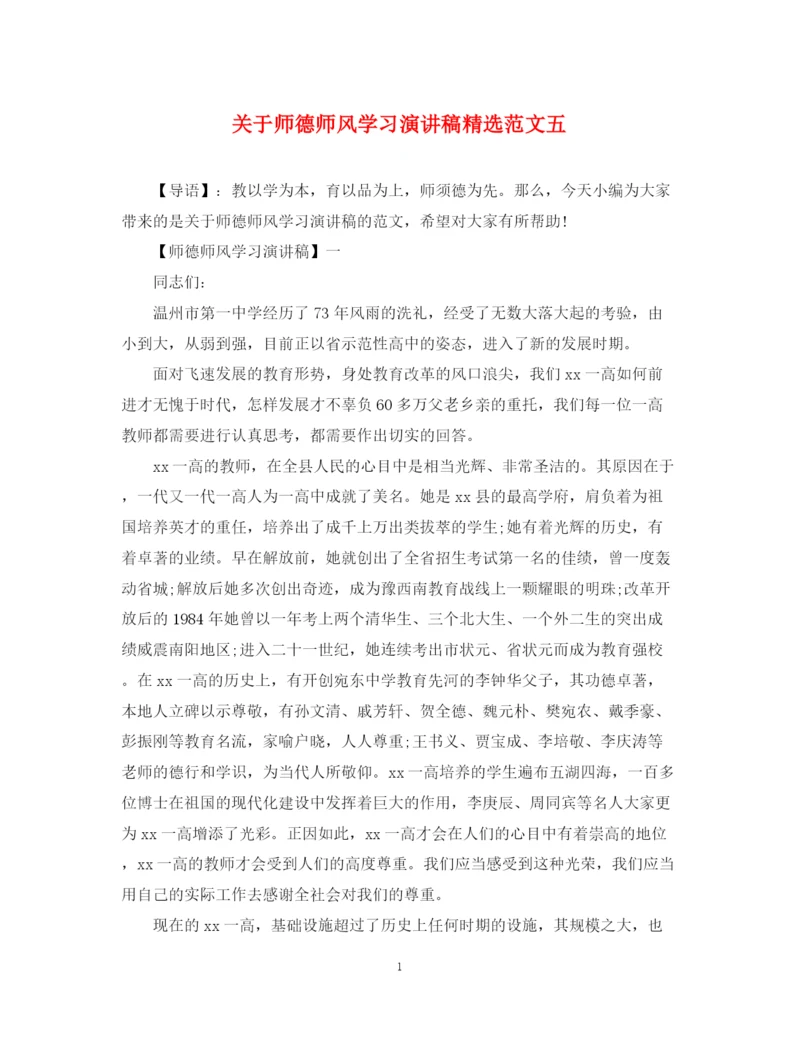 关于师德师风学习演讲稿精选范文五

【导语】：教以学为本，育以品为上，师须德为先。那么，今天小编为大家带来的是关于师德师风学习演讲稿的范文，希望对大家有所帮助!

【师德师风学习演讲稿】一

同志们:

温州市第一中学经历了73年风雨的洗礼，经受了无数大落大起的考验，由小到大，从弱到强，目前正以省示范性高中的姿态，进入了新的发展时期。

面对飞速发展的教育形势，身处教育改革的风口浪尖，我们xx一高如何前进才无愧于时代，怎样发展才不辜负60多万父老乡亲的重托，我们每一位一高教师都需要进行认真思考，都需要作出切实的回答。

xx一高的教师，在全县人民的心目中是相当光辉、非常圣洁的。其原因在于，一代又一代一高人为一高中成就了美名。她是xx县的最高学府，肩负着为祖国培养英才的重任，培养出了成千上万出类拔萃的学生;她有着光辉的历史，有着卓著的业绩。早在解放前，她就创出了全省招生考试第一名的佳绩，曾一度轰动省城;解放后她多次创出奇迹，成为豫西南教育战线上一颗耀眼的明珠;改革开放后的1984年她曾以一年考上两个清华生、三个北大生、一个外二生的突出成绩威震南阳地区;进入二十一世纪，她连续考出市状元、省状元而成为教育强校。在xx一高的历史上，有开创宛东中学教育先河的李钟华父子，其功德卓著，本地人立碑以示尊敬，有孙文清、戚芳轩、贺全德、魏元朴、樊宛农、戴季豪、彭振刚等教育名流，家喻户晓，人人尊重;王书义、贾宝成、李培敬、李庆涛等老师的德行和学识，为当代人所敬仰。xx一高培养的学生遍布五湖四海，一百多位博士在祖国的现代化建设中发挥着巨大的作用，李庚辰、周同宾等名人大家更为xx一高增添了光彩。正因如此，xx一高才会在人们的心目中有着崇高的地位，xx一高的教师才会受到人们的高度尊重。我们应当感受到这种光荣，我们应当用自己的实际工作去感谢全社会对我们的尊重。

现在的xx一高，基础设施超过了历史上任何时期的设施，其规模之大，也

1